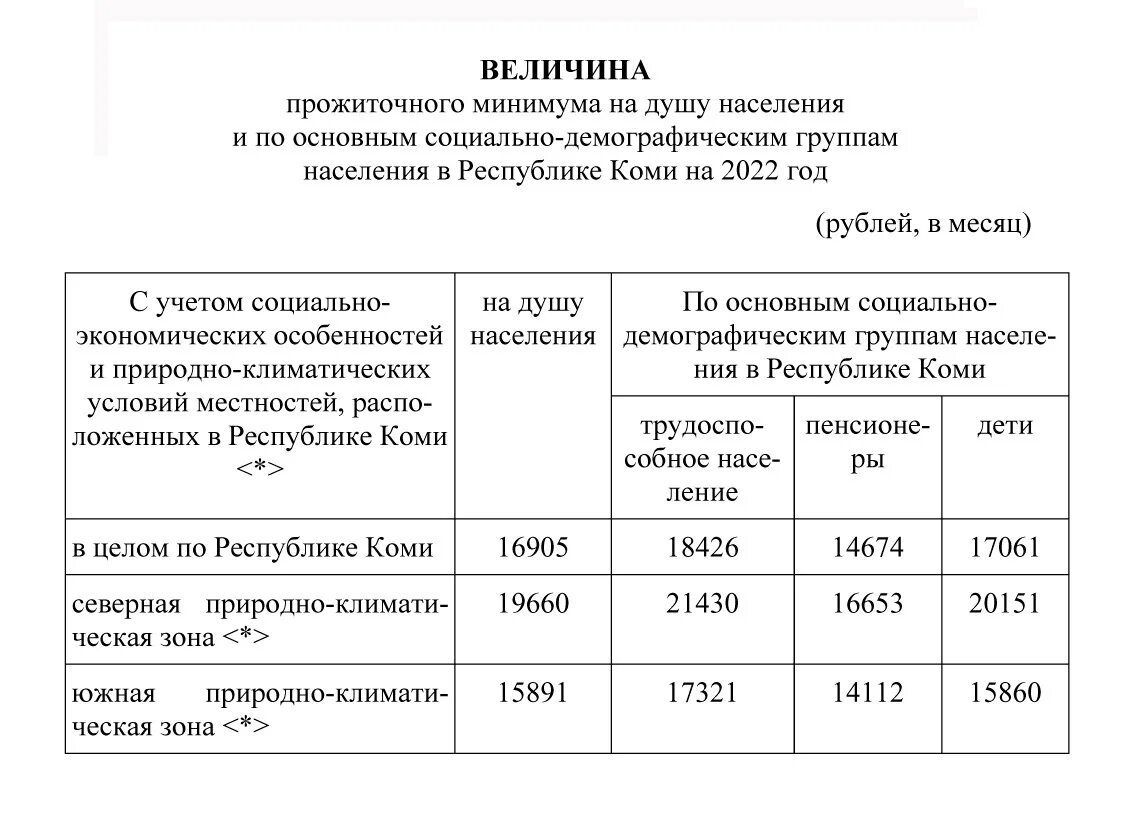 ВЕЛИЧИНА
прожиточного минимума на душу населения
и по основным социально-демографическим группам
населения в Республике Коми на 2022 год

(рублей, в месяц)

| С учетом социально-экономических особенностей и природно-климатических условий местностей, расположенных в Республике Коми <*> | на душу населения | По основным социально-демографическим группам населения в Республике Коми | | |
|---|---|---|---|---|
| | | трудоспособное население | пенсионеры | дети |
| в целом по Республике Коми | 16905 | 18426 | 14674 | 17061 |
| северная природно-климатическая зона <*> | 19660 | 21430 | 16653 | 20151 |
| южная природно-климатическая зона <*> | 15891 | 17321 | 14112 | 15860 |